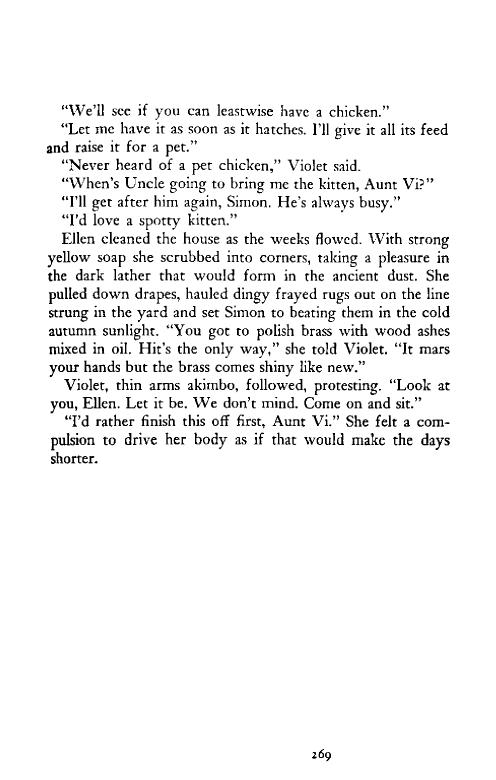 "We'll see if you can leastwise have a chicken."

"Let me have it as soon as it hatches. I'll give it all its feed and raise it for a pet."

"Never heard of a pet chicken," Violet said.

"When's Uncle going to bring me the kitten, Aunt Vi?"

"I'll get after him again, Simon. He's always busy."

"I'd love a spotty kitten."

Ellen cleaned the house as the weeks flowed. With strong yellow soap she scrubbed into corners, taking a pleasure in the dark lather that would form in the ancient dust. She pulled down drapes, hauled dingy frayed rugs out on the line strung in the yard and set Simon to beating them in the cold autumn sunlight. "You got to polish brass with wood ashes mixed in oil. Hit's the only way," she told Violet. "It mars your hands but the brass comes shiny like new."

Violet, thin arms akimbo, followed, protesting. "Look at you, Ellen. Let it be. We don't mind. Come on and sit."

"I'd rather finish this off first, Aunt Vi." She felt a compulsion to drive her body as if that would make the days shorter.

269